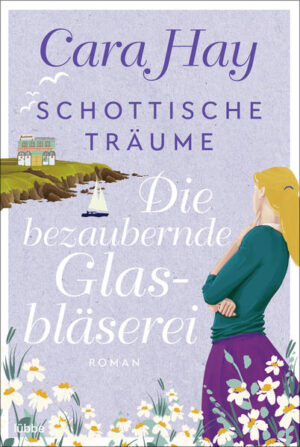 Cara Hay

SCHOTTISCHE TRÄUME

Die bezaubernde Glasbläserei

ROMAN

lübbe